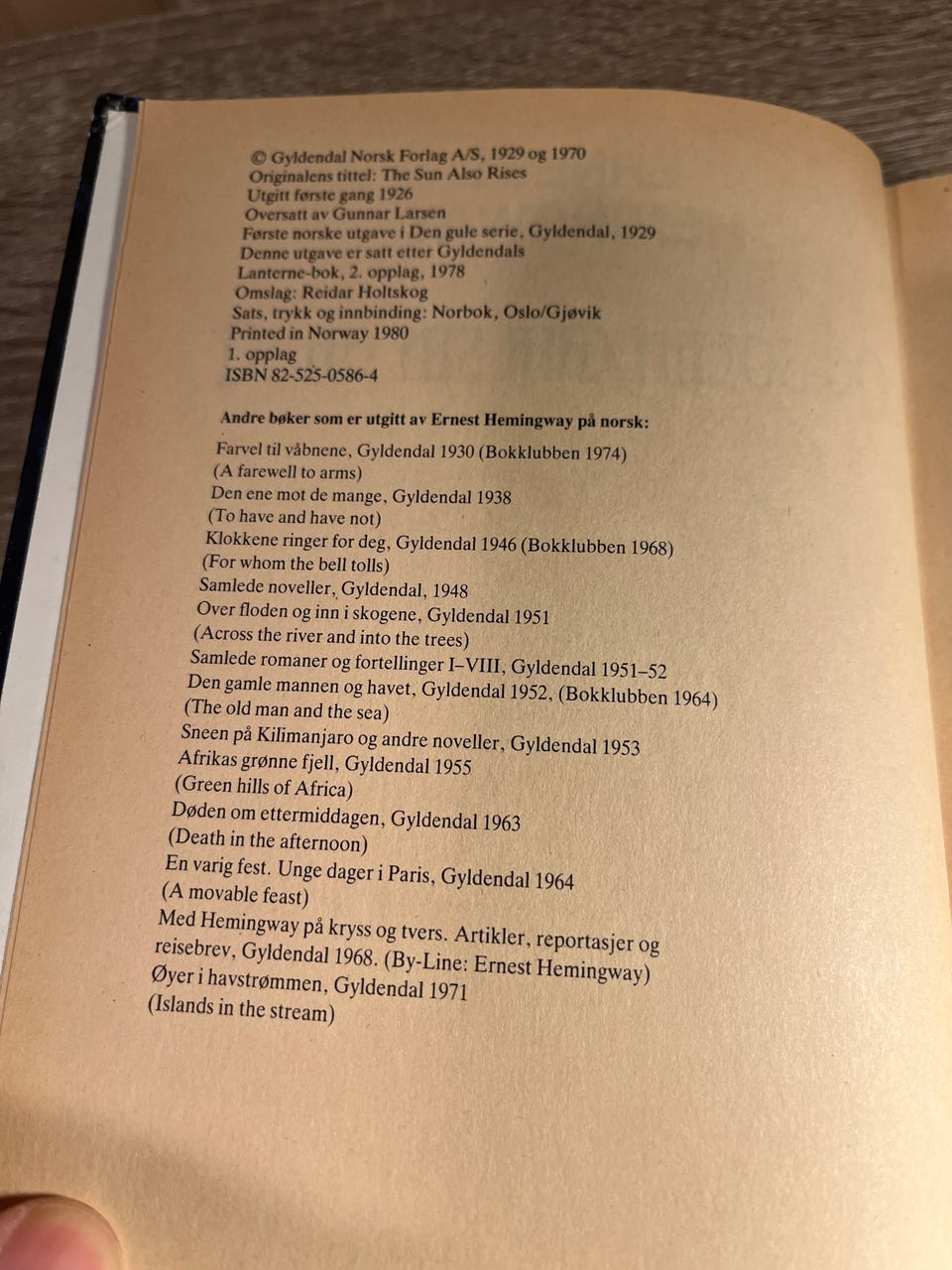 © Gyldendal Norsk Forlag A/S, 1929 og 1970
Originalens tittel: The Sun Also Rises
Utgitt første gang 1926
Oversatt av Gunnar Larsen
Første norske utgave i Den gule serie, Gyldendal, 1929
Denne utgave er satt etter Gyldendals
Lanterne-bok, 2. opplag, 1978
Omslag: Reidar Holtskog
Sats, trykk og innbinding: Norbok, Oslo/Gjøvik
Printed in Norway 1980
1. opplag
ISBN 82-525-0586-4

Andre bøker som er utgitt av Ernest Hemingway på norsk:

Farvel til våbnene, Gyldendal 1930 (Bokklubben 1974)
(A farewell to arms)
Den ene mot de mange, Gyldendal 1938
(To have and have not)
Klokkene ringer for deg, Gyldendal 1946 (Bokklubben 1968)
(For whom the bell tolls)
Samlede noveller, Gyldendal, 1948
Over floden og inn i skogene, Gyldendal 1951
(Across the river and into the trees)
Samlede romaner og fortellinger I–VIII, Gyldendal 1951–52
Den gamle mannen og havet, Gyldendal 1952, (Bokklubben 1964)
(The old man and the sea)
Sneen på Kilimanjaro og andre noveller, Gyldendal 1953
Afrikas grønne fjell, Gyldendal 1955
(Green hills of Africa)
Døden om ettermiddagen, Gyldendal 1963
(Death in the afternoon)
En varig fest. Unge dager i Paris, Gyldendal 1964
(A movable feast)
Med Hemingway på kryss og tvers. Artikler, reportasjer og reisebrev, Gyldendal 1968. (By-Line: Ernest Hemingway)
Øyer i havstrømmen, Gyldendal 1971
(Islands in the stream)